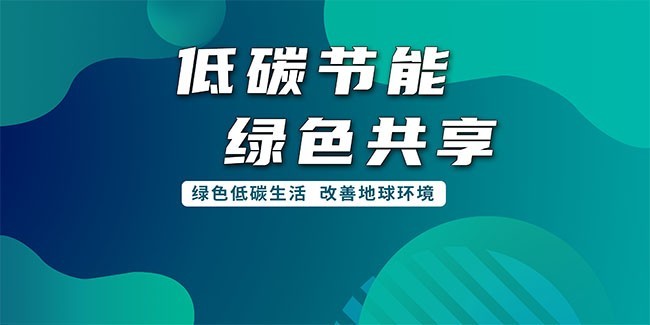 低碳节能
绿色共享

绿色低碳生活 改善地球环境